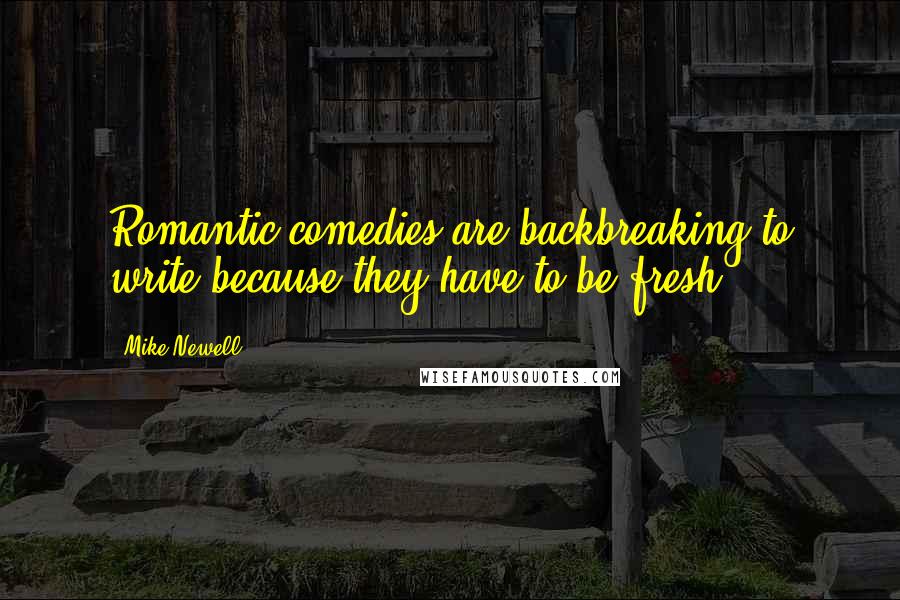 Romantic comedies are backbreaking to write because they have to be fresh.

Mike Newell

WISEFAMOUSQUOTES.COM